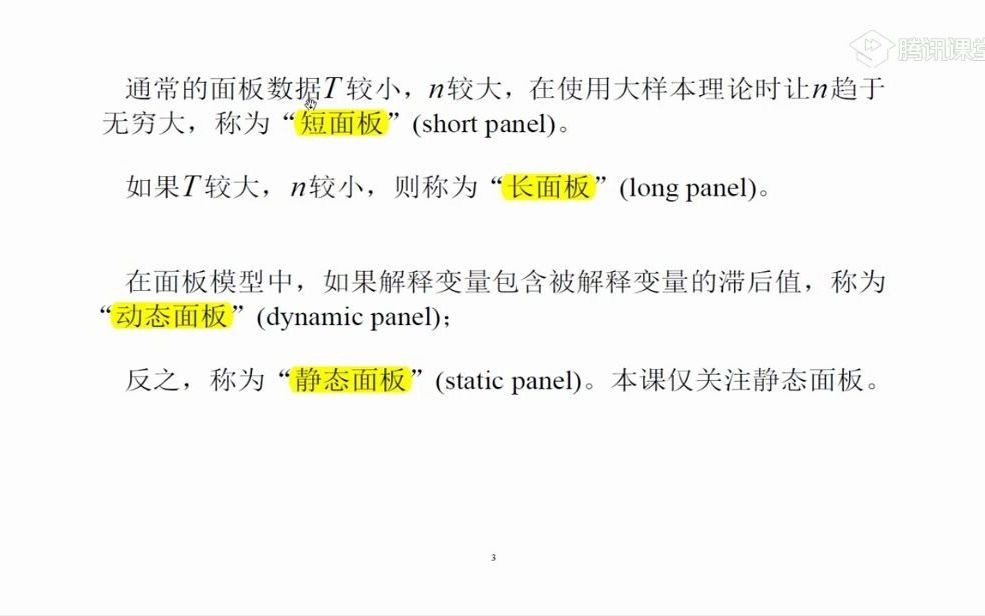 腾讯课堂

通常的面板数据$T$较小，$n$较大，在使用大样本理论时让$n$趋于无穷大，称为“短面板”(short panel)。

如果$T$较大，$n$较小，则称为“长面板”(long panel)。

在面板模型中，如果解释变量包含被解释变量的滞后值，称为“动态面板”(dynamic panel)；

反之，称为“静态面板”(static panel)。本课仅关注静态面板。

3